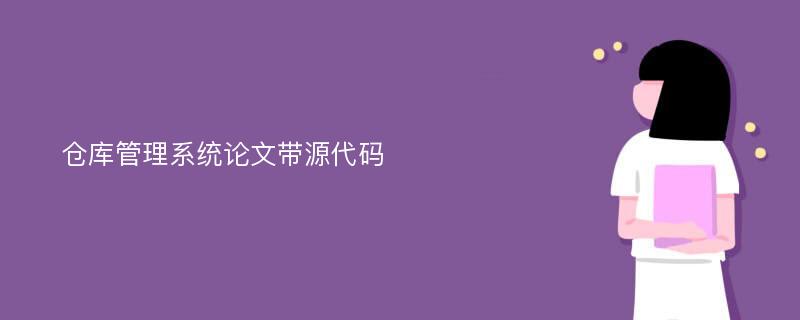 仓库管理系统论文带源代码